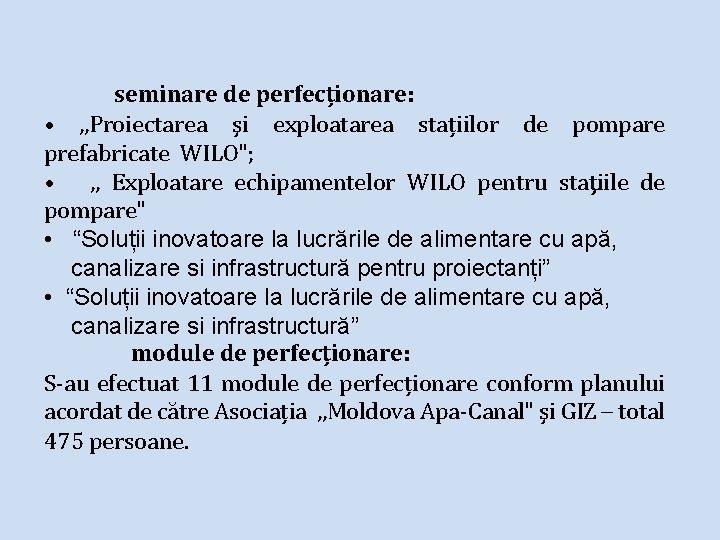 seminare de perfecţionare:

• „Proiectarea şi exploatarea staţiilor de pompare prefabricate WILO";

• „ Exploatare echipamentelor WILO pentru staţiile de pompare"

• “Soluții inovatoare la lucrările de alimentare cu apă, canalizare si infrastructură pentru proiectanți”

• “Soluții inovatoare la lucrările de alimentare cu apă, canalizare si infrastructură”

module de perfecţionare:

S-au efectuat 11 module de perfecţionare conform planului acordat de către Asociaţia „Moldova Apa-Canal" şi GIZ – total 475 persoane.